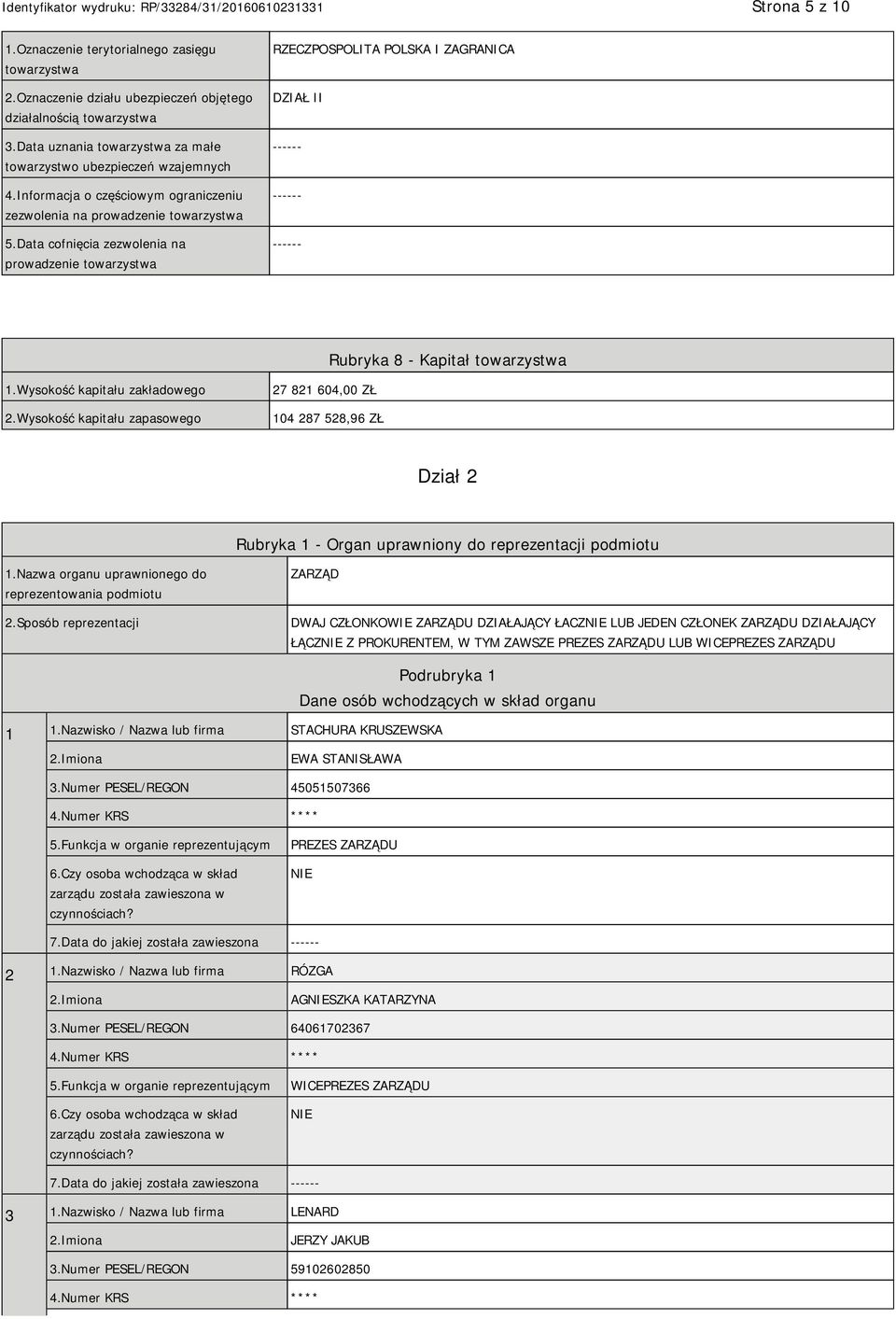 Identyfikator wydruku: RP/33284/31/20160610231331 Strona 5 z 10

| | |
|---|---|
| 1.Oznaczenie terytorialnego zasięgu towarzystwa | RZECZPOSPOLITA POLSKA I ZAGRANICA |
| 2.Oznaczenie działu ubezpieczeń objętego działalnością towarzystwa | DZIAŁ II |
| 3.Data uznania towarzystwa za małe towarzystwo ubezpieczeń wzajemnych | ------ |
| 4.Informacja o częściowym ograniczeniu zezwolenia na prowadzenie towarzystwa | ------ |
| 5.Data cofnięcia zezwolenia na prowadzenie towarzystwa | ------ |

Rubryka 8 - Kapitał towarzystwa

| | |
|---|---|
| 1.Wysokość kapitału zakładowego | 27 821 604,00 ZŁ |
| 2.Wysokość kapitału zapasowego | 104 287 528,96 ZŁ |

Dział 2

Rubryka 1 - Organ uprawniony do reprezentacji podmiotu

| | |
|---|---|
| 1.Nazwa organu uprawnionego do reprezentowania podmiotu | ZARZĄD |
| 2.Sposób reprezentacji | DWAJ CZŁONKOWIE ZARZĄDU DZIAŁAJĄCY ŁACZNIE LUB JEDEN CZŁONEK ZARZĄDU DZIAŁAJĄCY ŁĄCZNIE Z PROKURENTEM, W TYM ZAWSZE PREZES ZARZĄDU LUB WICEPREZES ZARZĄDU |

Podrubryka 1
Dane osób wchodzących w skład organu

| | | |
|---|---|---|
| 1 | 1.Nazwisko / Nazwa lub firma | STACHURA KRUSZEWSKA |
| | 2.Imiona | EWA STANISŁAWA |
| | 3.Numer PESEL/REGON | 45051507366 |
| | 4.Numer KRS | **** |
| | 5.Funkcja w organie reprezentującym | PREZES ZARZĄDU |
| | 6.Czy osoba wchodząca w skład zarządu została zawieszona w czynnościach? | NIE |
| | 7.Data do jakiej została zawieszona | ------ |
| 2 | 1.Nazwisko / Nazwa lub firma | RÓZGA |
| | 2.Imiona | AGNIESZKA KATARZYNA |
| | 3.Numer PESEL/REGON | 64061702367 |
| | 4.Numer KRS | **** |
| | 5.Funkcja w organie reprezentującym | WICEPREZES ZARZĄDU |
| | 6.Czy osoba wchodząca w skład zarządu została zawieszona w czynnościach? | NIE |
| | 7.Data do jakiej została zawieszona | ------ |
| 3 | 1.Nazwisko / Nazwa lub firma | LENARD |
| | 2.Imiona | JERZY JAKUB |
| | 3.Numer PESEL/REGON | 59102602850 |
| | 4.Numer KRS | **** |